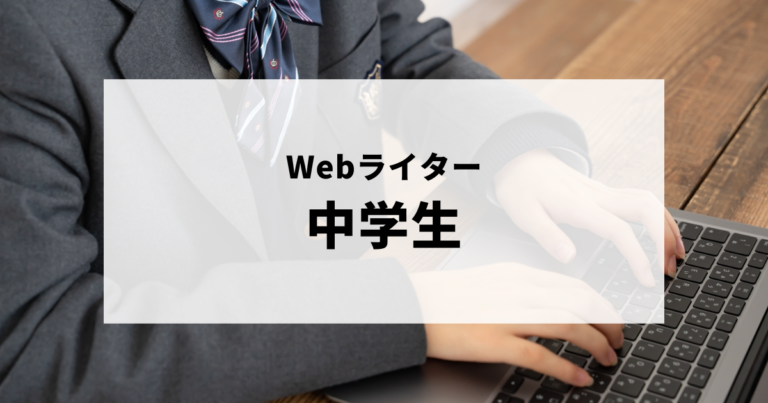 Webライター
中学生